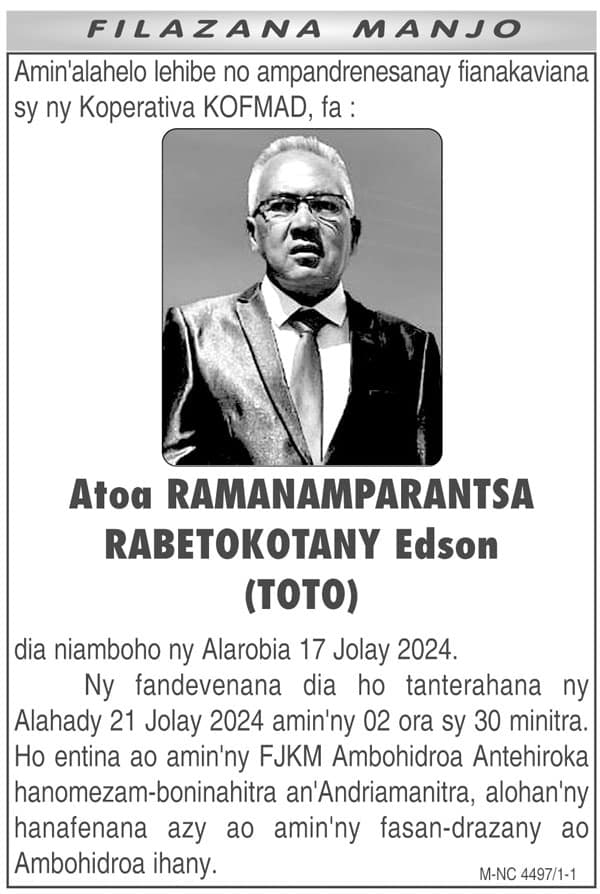 FILAZANA MANJO

Amin'alahelo lehibe no ampandrenesanay fianakaviana sy ny Koperativa KOFMAD, fa :

Atoa RAMANAMPARANTSA RABETOKOTANY Edson (TOTO)

dia niamboho ny Alarobia 17 Jolay 2024.

Ny fandevenana dia ho tanterahana ny Alahady 21 Jolay 2024 amin'ny 02 ora sy 30 minitra. Ho entina ao amin'ny FJKM Ambohidroa Antehiroka hanomezam-boninahitra an'Andriamanitra, alohan'ny hanafenana azy ao amin'ny fasan-drazany ao Ambohidroa ihany.

M-NC 4497/1-1